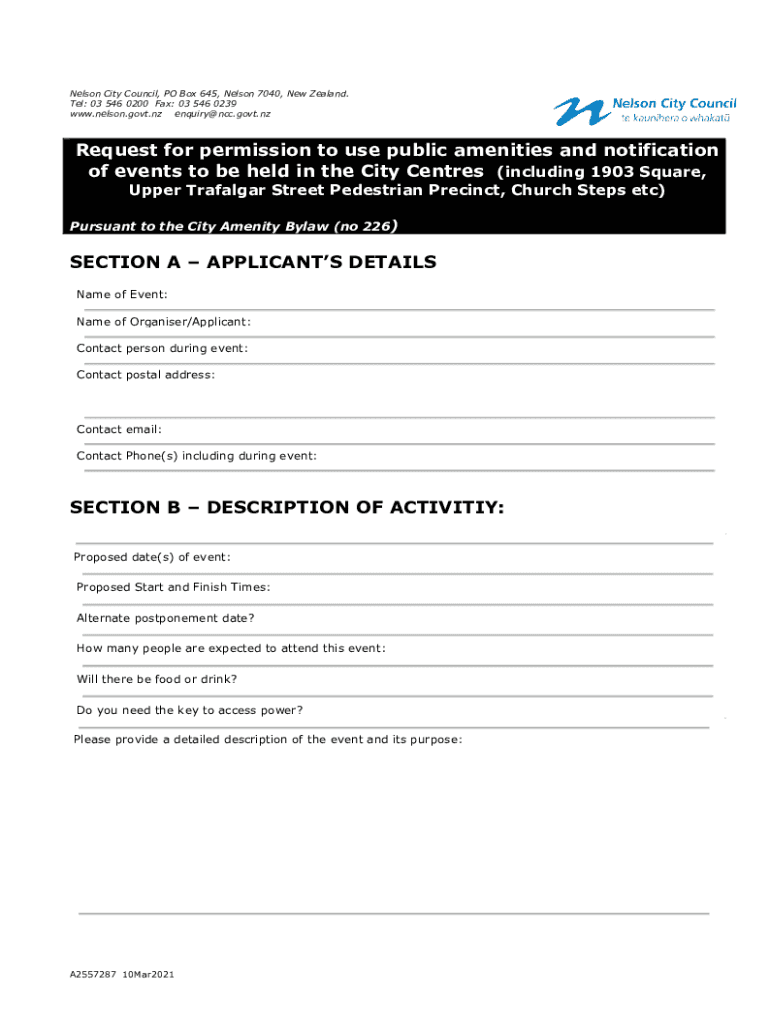 Nelson City Council, PO Box 645, Nelson 7040, New Zealand.
Tel: 03 546 0200 Fax: 03 546 0239
www.nelson.govt.nz enquiry@ncc.govt.nz

Nelson City Council
te kaunihera o whakatū

Request for permission to use public amenities and notification of events to be held in the City Centres (including 1903 Square, Upper Trafalgar Street Pedestrian Precinct, Church Steps etc)

Pursuant to the City Amenity Bylaw (no 226)

SECTION A – APPLICANT'S DETAILS

Name of Event:

Name of Organiser/Applicant:

Contact person during event:

Contact postal address:

Contact email:

Contact Phone(s) including during event:

SECTION B – DESCRIPTION OF ACTIVITIY:

Proposed date(s) of event:

Proposed Start and Finish Times:

Alternate postponement date?

How many people are expected to attend this event:

Will there be food or drink?

Do you need the key to access power?

Please provide a detailed description of the event and its purpose:

A2557287 10Mar2021